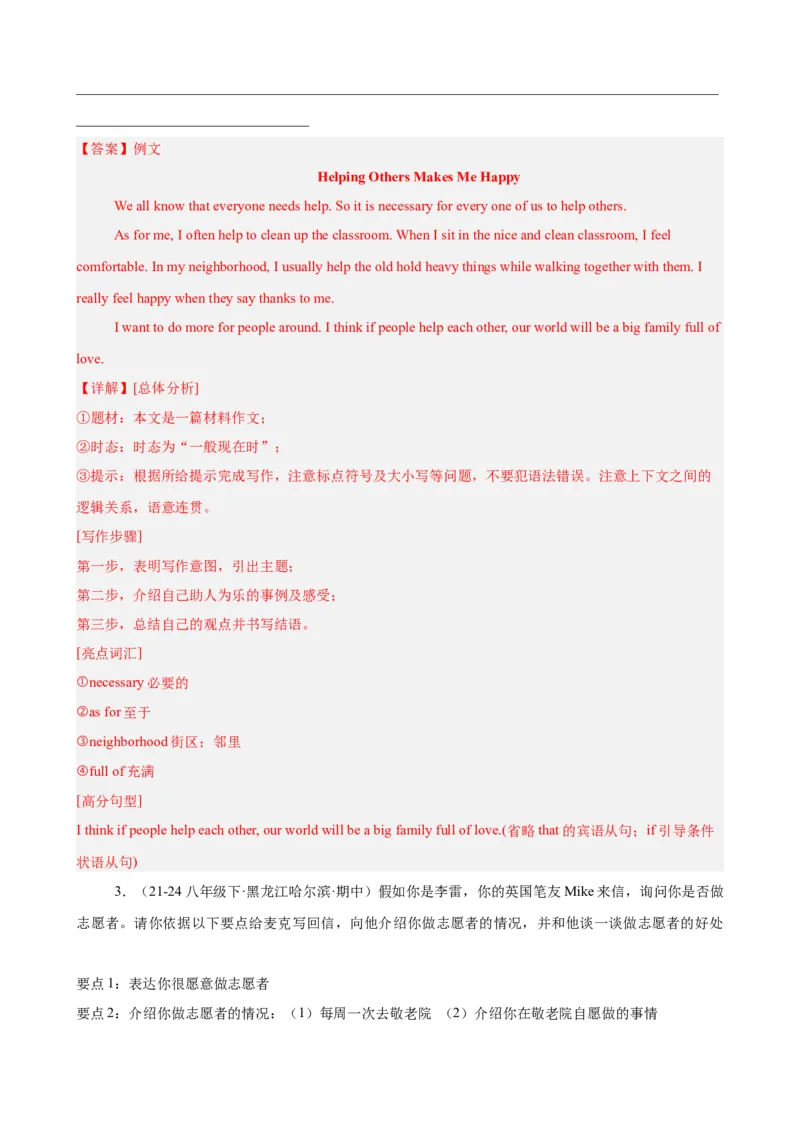 【答案】例文

Helping Others Makes Me Happy

We all know that everyone needs help. So it is necessary for every one of us to help others.

As for me, I often help to clean up the classroom. When I sit in the nice and clean classroom, I feel comfortable. In my neighborhood, I usually help the old hold heavy things while walking together with them. I really feel happy when they say thanks to me.

I want to do more for people around. I think if people help each other, our world will be a big family full of love.

【详解】[总体分析]

①题材：本文是一篇材料作文；

②时态：时态为“一般现在时”；

③提示：根据所给提示完成写作，注意标点符号及大小写等问题，不要犯语法错误。注意上下文之间的逻辑关系，语意连贯。

[写作步骤]

第一步，表明写作意图，引出主题；

第二步，介绍自己助人为乐的事例及感受；

第三步，总结自己的观点并书写结语。

[亮点词汇]

①necessary 必要的

②as for 至于

③neighborhood 街区；邻里

④full of 充满

[高分句型]

I think if people help each other, our world will be a big family full of love.(省略 that 的宾语从句；if 引导条件状语从句)

3．（21-24 八年级下·黑龙江哈尔滨·期中）假如你是李雷，你的英国笔友 Mike 来信，询问你是否做志愿者。请你依据以下要点给麦克写回信，向他介绍你做志愿者的情况，并和他谈一谈做志愿者的好处

要点 1：表达你很愿意做志愿者

要点 2：介绍你做志愿者的情况：（1）每周一次去敬老院 （2）介绍你在敬老院自愿做的事情